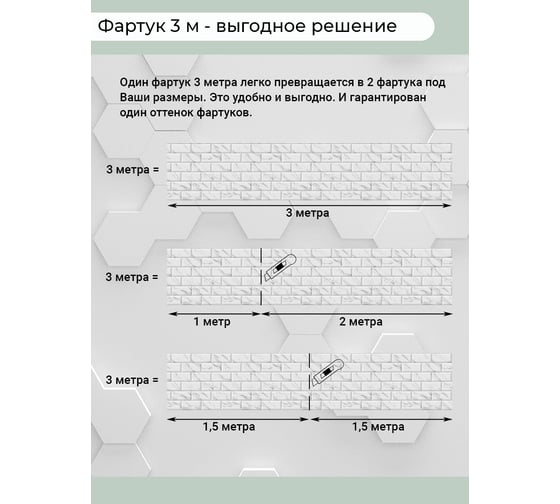 Фартук 3 м - выгодное решение

Один фартук 3 метра легко превращается в 2 фартука под Ваши размеры. Это удобно и выгодно. И гарантирован один оттенок фартуков.

3 метра =

3 метра

3 метра =

1 метр

2 метра

3 метра =

1,5 метра

1,5 метра